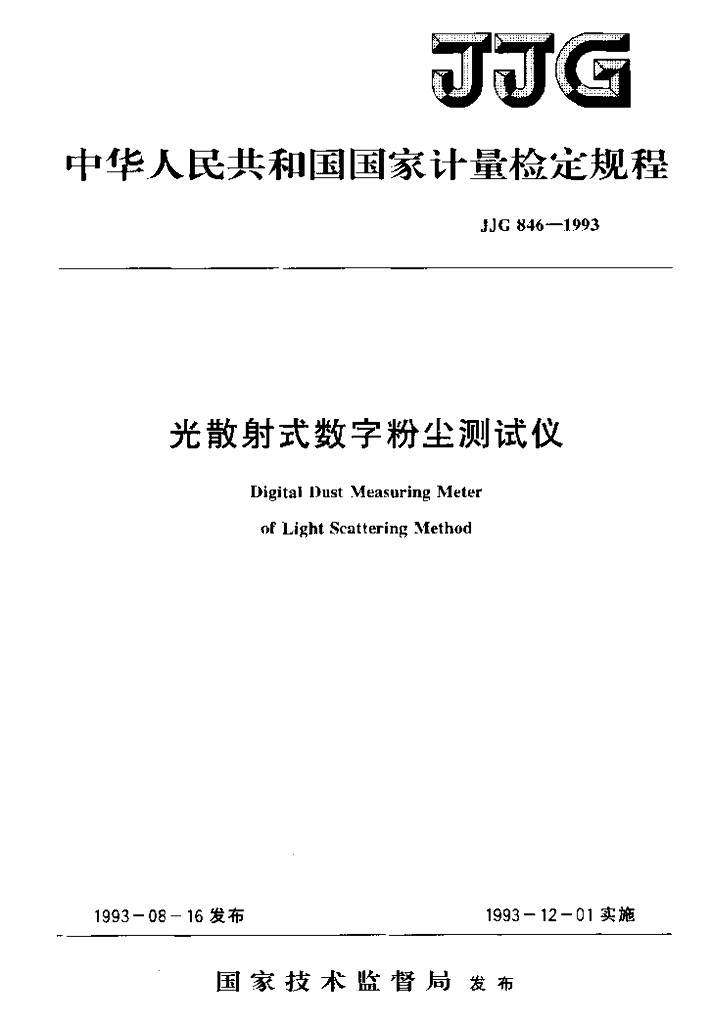 JJG

中华人民共和国国家计量检定规程

JJG 846—1993

光散射式数字粉尘测试仪

Digital Dust Measuring Meter

of Light Scattering Method

1993－08－16 发布

1993－12－01 实施

国家技术监督局 发布